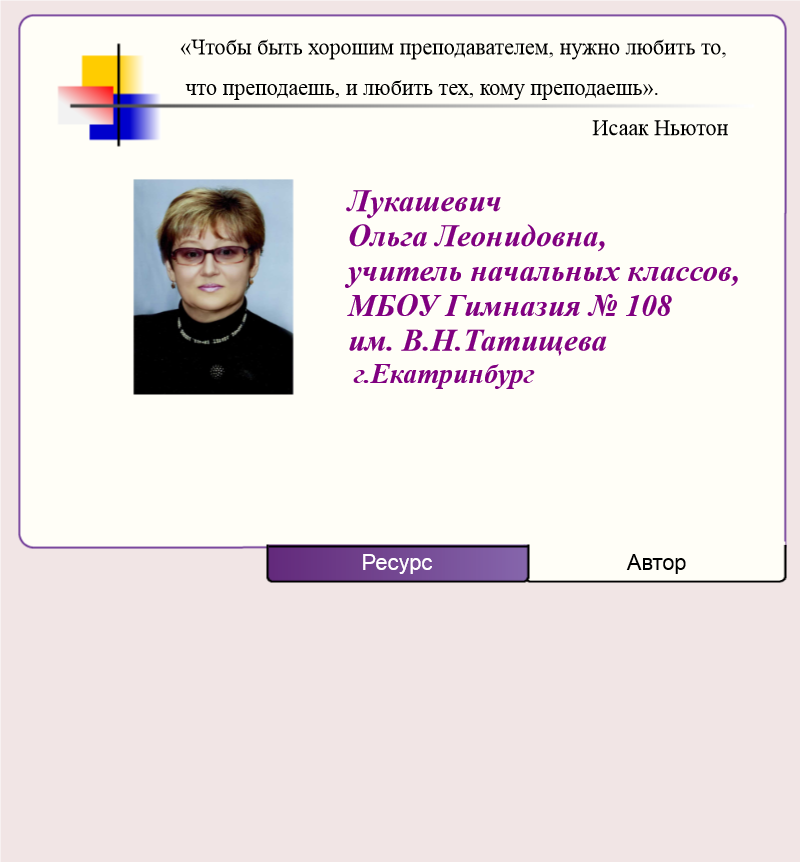 «Чтобы быть хорошим преподавателем, нужно любить то, что преподаешь, и любить тех, кому преподаешь».

Исаак Ньютон

Лукашевич
Ольга Леонидовна,
учитель начальных классов,
МБОУ Гимназия № 108
им. В.Н.Татищева
г.Екатринбург

Ресурс
Автор